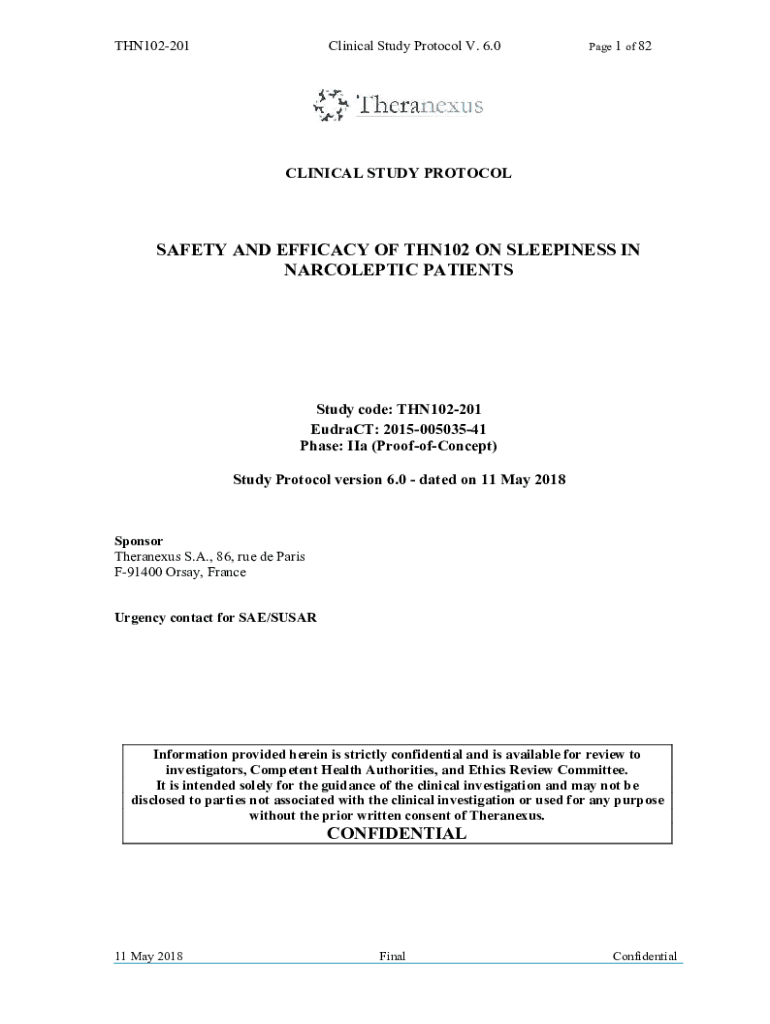 THN102-201 Clinical Study Protocol V. 6.0 Page 1 of 82

Theranexus

CLINICAL STUDY PROTOCOL

SAFETY AND EFFICACY OF THN102 ON SLEEPINESS IN NARCOLEPTIC PATIENTS

Study code: THN102-201
EudraCT: 2015-005035-41
Phase: IIa (Proof-of-Concept)

Study Protocol version 6.0 - dated on 11 May 2018

Sponsor
Theranexus S.A., 86, rue de Paris
F-91400 Orsay, France

Urgency contact for SAE/SUSAR

Information provided herein is strictly confidential and is available for review to investigators, Competent Health Authorities, and Ethics Review Committee.
It is intended solely for the guidance of the clinical investigation and may not be disclosed to parties not associated with the clinical investigation or used for any purpose without the prior written consent of Theranexus.
CONFIDENTIAL

11 May 2018 Final Confidential